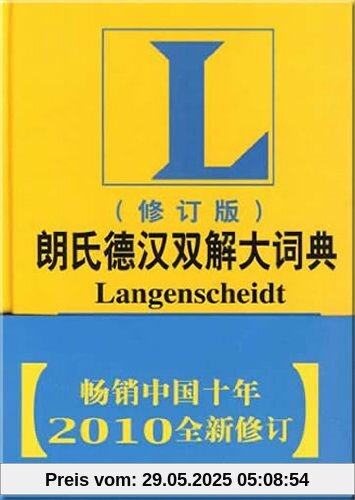 L

（修订版）
朗氏德汉双解大词典
Langenscheidt

【畅销中国十年
2010全新修订】

Preis vom: 29.05.2025 05:08:54